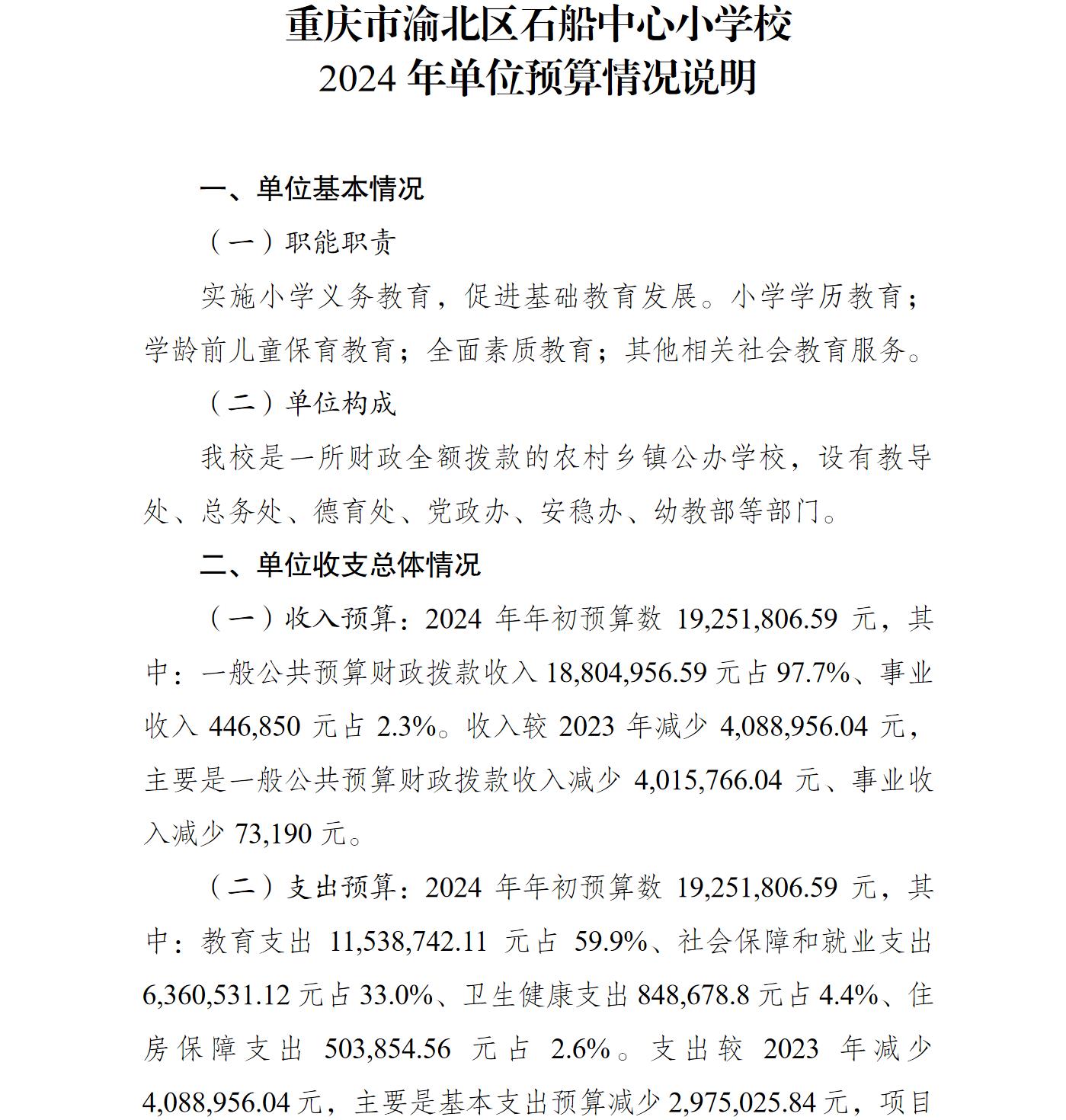 重庆市渝北区石船中心小学校
2024 年单位预算情况说明

一、单位基本情况

（一）职能职责

实施小学义务教育，促进基础教育发展。小学学历教育；学龄前儿童保育教育；全面素质教育；其他相关社会教育服务。

（二）单位构成

我校是一所财政全额拨款的农村乡镇公办学校，设有教导处、总务处、德育处、党政办、安稳办、幼教部等部门。

二、单位收支总体情况

（一）收入预算：2024 年年初预算数 19,251,806.59 元，其中：一般公共预算财政拨款收入 18,804,956.59 元占 97.7%、事业收入 446,850 元占 2.3%。收入较 2023 年减少 4,088,956.04 元，主要是一般公共预算财政拨款收入减少 4,015,766.04 元、事业收入减少 73,190 元。

（二）支出预算：2024 年年初预算数 19,251,806.59 元，其中：教育支出 11,538,742.11 元占 59.9%、社会保障和就业支出 6,360,531.12 元占 33.0%、卫生健康支出 848,678.8 元占 4.4%、住房保障支出 503,854.56 元占 2.6%。支出较 2023 年减少 4,088,956.04 元，主要是基本支出预算减少 2,975,025.84 元，项目